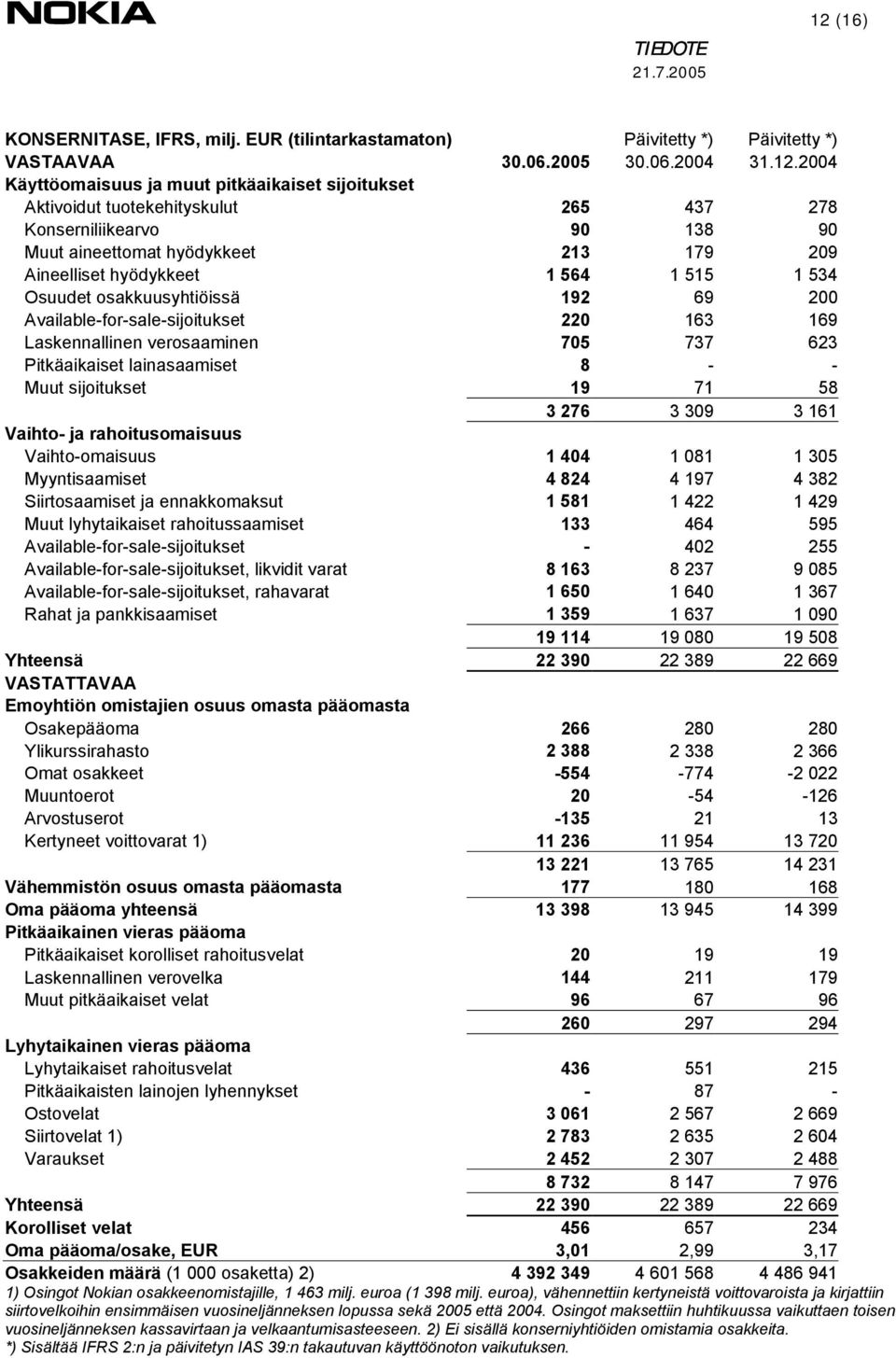 NOKIA

12 (16)

TIEDOTE
21.7.2005

| KONSERNITASE, IFRS, milj. EUR (tilintarkastamaton) | | Päivitetty *) | Päivitetty *) |
|---|---|---|---|
| VASTAAVAA | 30.06.2005 | 30.06.2004 | 31.12.2004 |
| Käyttöomaisuus ja muut pitkäaikaiset sijoitukset | | | |
| Aktivoidut tuotekehityskulut | 265 | 437 | 278 |
| Konserniliikearvo | 90 | 138 | 90 |
| Muut aineettomat hyödykkeet | 213 | 179 | 209 |
| Aineelliset hyödykkeet | 1 564 | 1 515 | 1 534 |
| Osuudet osakkuusyhtiöissä | 192 | 69 | 200 |
| Available-for-sale-sijoitukset | 220 | 163 | 169 |
| Laskennallinen verosaaminen | 705 | 737 | 623 |
| Pitkäaikaiset lainasaamiset | 8 | - | - |
| Muut sijoitukset | 19 | 71 | 58 |
| | 3 276 | 3 309 | 3 161 |
| Vaihto- ja rahoitusomaisuus | | | |
| Vaihto-omaisuus | 1 404 | 1 081 | 1 305 |
| Myyntisaamiset | 4 824 | 4 197 | 4 382 |
| Siirtosaamiset ja ennakkomaksut | 1 581 | 1 422 | 1 429 |
| Muut lyhytaikaiset rahoitussaamiset | 133 | 464 | 595 |
| Available-for-sale-sijoitukset | - | 402 | 255 |
| Available-for-sale-sijoitukset, likvidit varat | 8 163 | 8 237 | 9 085 |
| Available-for-sale-sijoitukset, rahavarat | 1 650 | 1 640 | 1 367 |
| Rahat ja pankkisaamiset | 1 359 | 1 637 | 1 090 |
| | 19 114 | 19 080 | 19 508 |
| Yhteensä | 22 390 | 22 389 | 22 669 |
| VASTATTAVAA | | | |
| Emoyhtiön omistajien osuus omasta pääomasta | | | |
| Osakepääoma | 266 | 280 | 280 |
| Ylikurssirahasto | 2 388 | 2 338 | 2 366 |
| Omat osakkeet | -554 | -774 | -2 022 |
| Muuntoerot | 20 | -54 | -126 |
| Arvostuserot | -135 | 21 | 13 |
| Kertyneet voittovarat 1) | 11 236 | 11 954 | 13 720 |
| | 13 221 | 13 765 | 14 231 |
| Vähemmistön osuus omasta pääomasta | 177 | 180 | 168 |
| Oma pääoma yhteensä | 13 398 | 13 945 | 14 399 |
| Pitkäaikainen vieras pääoma | | | |
| Pitkäaikaiset korolliset rahoitusvelat | 20 | 19 | 19 |
| Laskennallinen verovelka | 144 | 211 | 179 |
| Muut pitkäaikaiset velat | 96 | 67 | 96 |
| | 260 | 297 | 294 |
| Lyhytaikainen vieras pääoma | | | |
| Lyhytaikaiset rahoitusvelat | 436 | 551 | 215 |
| Pitkäaikaisten lainojen lyhennykset | - | 87 | - |
| Ostovelat | 3 061 | 2 567 | 2 669 |
| Siirtovelat 1) | 2 783 | 2 635 | 2 604 |
| Varaukset | 2 452 | 2 307 | 2 488 |
| | 8 732 | 8 147 | 7 976 |
| Yhteensä | 22 390 | 22 389 | 22 669 |
| Korolliset velat | 456 | 657 | 234 |
| Oma pääoma/osake, EUR | 3,01 | 2,99 | 3,17 |
| Osakkeiden määrä (1 000 osaketta) 2) | 4 392 349 | 4 601 568 | 4 486 941 |

1) Osingot Nokian osakkeenomistajille, 1 463 milj. euroa (1 398 milj. euroa), vähennettiin kertyneistä voittovaroista ja kirjattiin siirtovelkoihin ensimmäisen vuosineljänneksen lopussa sekä 2005 että 2004. Osingot maksettiin huhtikuussa vaikuttaen toisen vuosineljänneksen kassavirtaan ja velkaantumisasteeseen. 2) Ei sisällä konserniyhtiöiden omistamia osakkeita.
*) Sisältää IFRS 2:n ja päivitetyn IAS 39:n takautuvan käyttöönoton vaikutuksen.